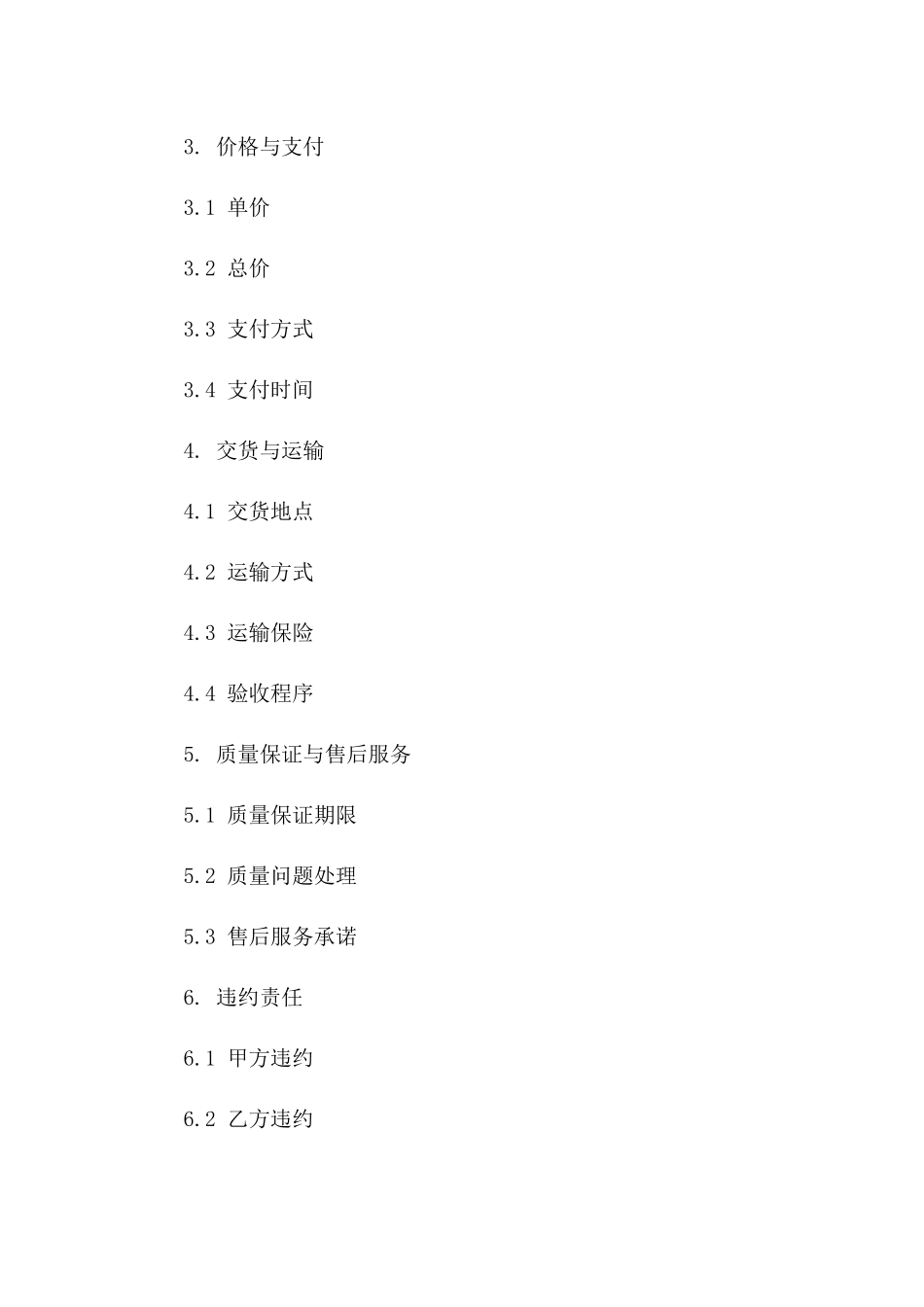 3. 价格与支付

3.1 单价

3.2 总价

3.3 支付方式

3.4 支付时间

4. 交货与运输

4.1 交货地点

4.2 运输方式

4.3 运输保险

4.4 验收程序

5. 质量保证与售后服务

5.1 质量保证期限

5.2 质量问题处理

5.3 售后服务承诺

6. 违约责任

6.1 甲方违约

6.2 乙方违约